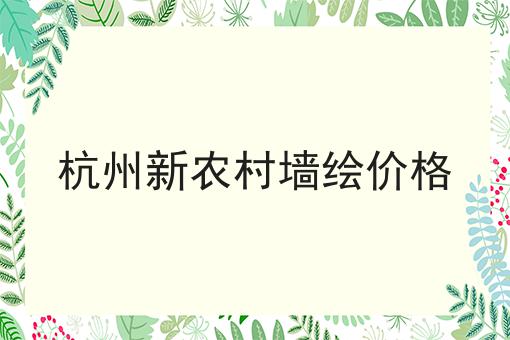 杭州新农村墙绘价格